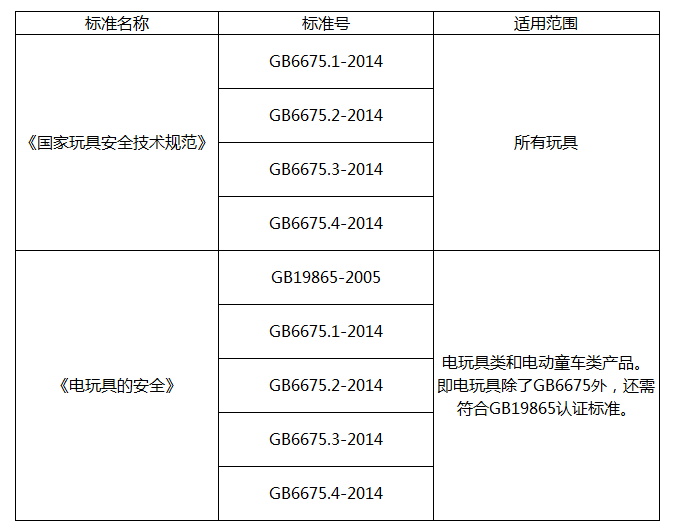 | 标准名称 | 标准号 | 适用范围 |
|---|---|---|
| 《国家玩具安全技术规范》 | GB6675.1-2014 | 所有玩具 |
|  | GB6675.2-2014 |  |
|  | GB6675.3-2014 |  |
|  | GB6675.4-2014 |  |
| 《电玩具的安全》 | GB19865-2005 | 电玩具类和电动童车类产品。即电玩具除了GB6675外，还需符合GB19865认证标准。 |
|  | GB6675.1-2014 |  |
|  | GB6675.2-2014 |  |
|  | GB6675.3-2014 |  |
|  | GB6675.4-2014 |  |